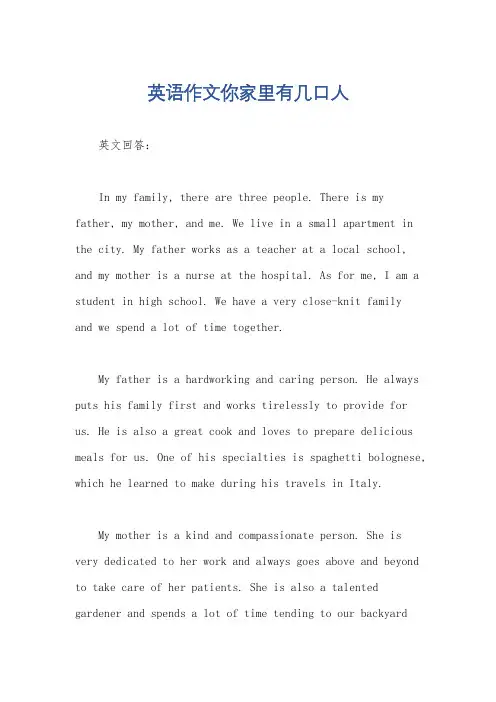 英语作文你家里有几口人

英文回答：

In my family, there are three people. There is my father, my mother, and me. We live in a small apartment in the city. My father works as a teacher at a local school, and my mother is a nurse at the hospital. As for me, I am a student in high school. We have a very close-knit family and we spend a lot of time together.

My father is a hardworking and caring person. He always puts his family first and works tirelessly to provide for us. He is also a great cook and loves to prepare delicious meals for us. One of his specialties is spaghetti bolognese, which he learned to make during his travels in Italy.

My mother is a kind and compassionate person. She is very dedicated to her work and always goes above and beyond to take care of her patients. She is also a talented gardener and spends a lot of time tending to our backyard